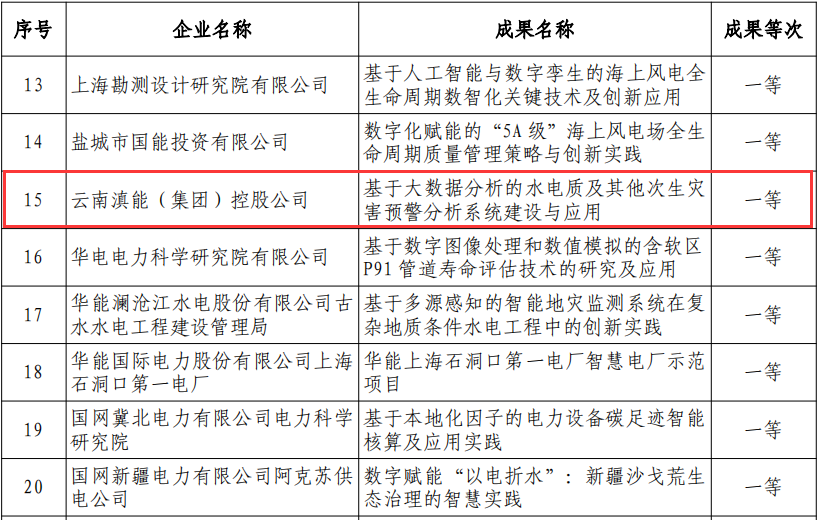 | 序号 | 企业名称 | 成果名称 | 成果等次 |
|---|---|---|---|
| 13 | 上海勘测设计研究院有限公司 | 基于人工智能与数字孪生的海上风电全生命周期数智化关键技术及创新应用 | 一等 |
| 14 | 盐城市国能投资有限公司 | 数字化赋能的“5A 级”海上风电场全生命周期质量管理策略与创新实践 | 一等 |
| 15 | 云南滇能（集团）控股公司 | 基于大数据分析的水电质及其他次生灾害预警分析系统建设与应用 | 一等 |
| 16 | 华电电力科学研究院有限公司 | 基于数字图像处理和数值模拟的含软区P91 管道寿命评估技术的研究及应用 | 一等 |
| 17 | 华能澜沧江水电股份有限公司古水水电工程建设管理局 | 基于多源感知的智能地灾监测系统在复杂地质条件水电工程中的创新实践 | 一等 |
| 18 | 华能国际电力股份有限公司上海石洞口第一电厂 | 华能上海石洞口第一电厂智慧电厂示范项目 | 一等 |
| 19 | 国网冀北电力有限公司电力科学研究院 | 基于本地化因子的电力设备碳足迹智能核算及应用实践 | 一等 |
| 20 | 国网新疆电力有限公司阿克苏供电公司 | 数字赋能“以电折水”：新疆沙戈荒生态治理的智慧实践 | 一等 |